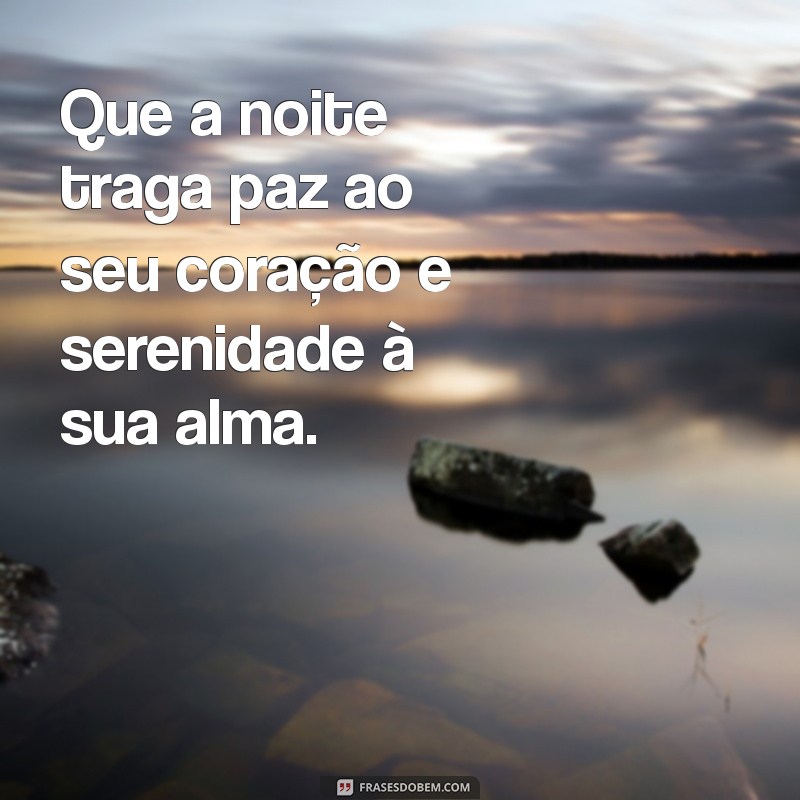 Que a noite traga paz ao seu coração e serenidade à sua alma.

FRASESDOBEM.COM